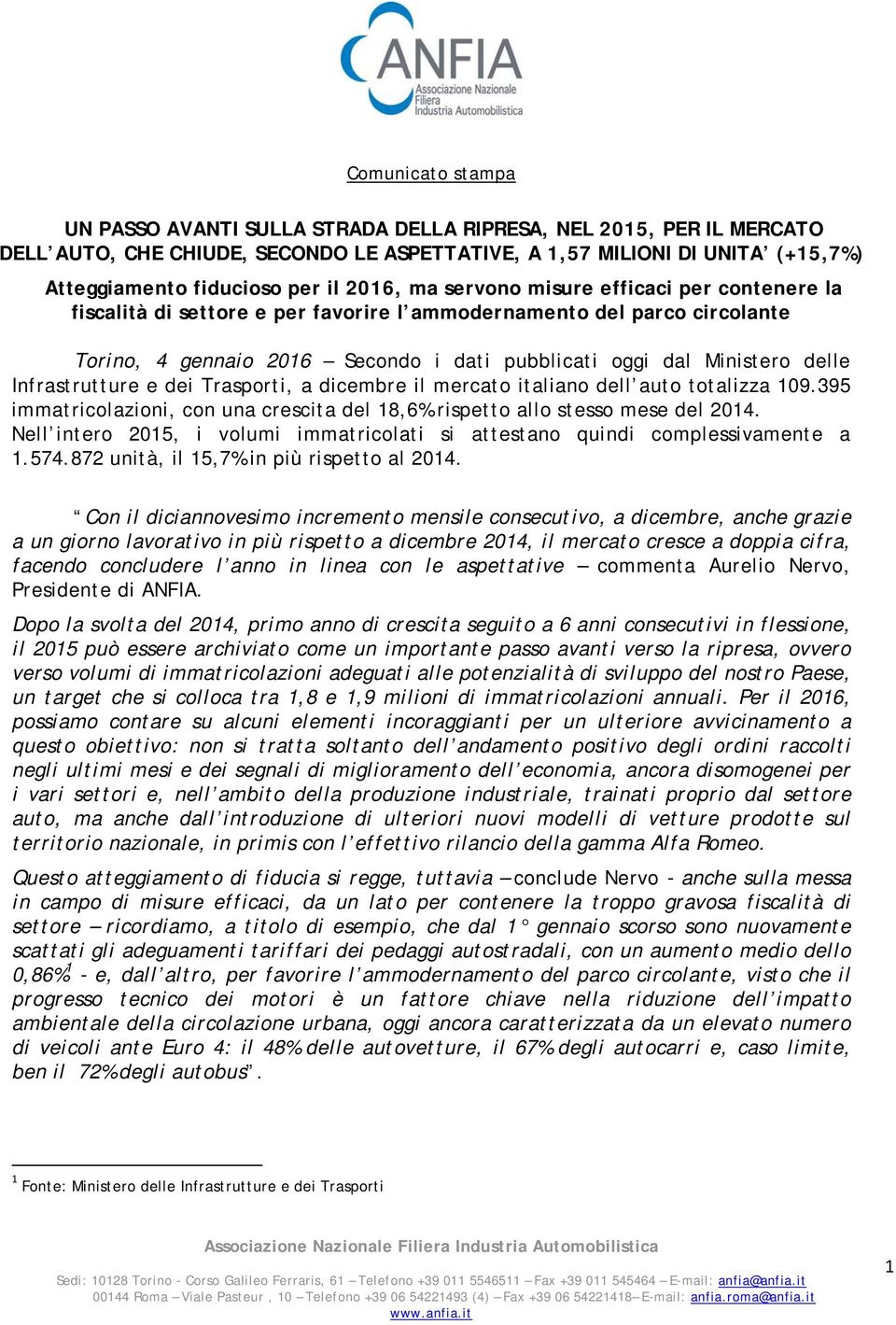 ANFIA
Associazione Nazionale Filiera Industria Automobilistica

Comunicato stampa

UN PASSO AVANTI SULLA STRADA DELLA RIPRESA, NEL 2015, PER IL MERCATO DELL'AUTO, CHE CHIUDE, SECONDO LE ASPETTATIVE, A 1,57 MILIONI DI UNITA' (+15,7%)

Atteggiamento fiducioso per il 2016, ma servono misure efficaci per contenere la fiscalità di settore e per favorire l'ammodernamento del parco circolante

Torino, 4 gennaio 2016 – Secondo i dati pubblicati oggi dal Ministero delle Infrastrutture e dei Trasporti, a dicembre il mercato italiano dell'auto totalizza 109.395 immatricolazioni, con una crescita del 18,6% rispetto allo stesso mese del 2014. Nell'intero 2015, i volumi immatricolati si attestano quindi complessivamente a 1.574.872 unità, il 15,7% in più rispetto al 2014.

"Con il diciannovesimo incremento mensile consecutivo, a dicembre, anche grazie a un giorno lavorativo in più rispetto a dicembre 2014, il mercato cresce a doppia cifra, facendo concludere l'anno in linea con le aspettative – commenta Aurelio Nervo, Presidente di ANFIA.

Dopo la svolta del 2014, primo anno di crescita seguito a 6 anni consecutivi in flessione, il 2015 può essere archiviato come un importante passo avanti verso la ripresa, ovvero verso volumi di immatricolazioni adeguati alle potenzialità di sviluppo del nostro Paese, un target che si colloca tra 1,8 e 1,9 milioni di immatricolazioni annuali. Per il 2016, possiamo contare su alcuni elementi incoraggianti per un ulteriore avvicinamento a questo obiettivo: non si tratta soltanto dell'andamento positivo degli ordini raccolti negli ultimi mesi e dei segnali di miglioramento dell'economia, ancora disomogenei per i vari settori e, nell'ambito della produzione industriale, trainati proprio dal settore auto, ma anche dall'introduzione di ulteriori nuovi modelli di vetture prodotte sul territorio nazionale, in primis con l'effettivo rilancio della gamma Alfa Romeo.

Questo atteggiamento di fiducia si regge, tuttavia – conclude Nervo - anche sulla messa in campo di misure efficaci, da un lato per contenere la troppo gravosa fiscalità di settore – ricordiamo, a titolo di esempio, che dal 1° gennaio scorso sono nuovamente scattati gli adeguamenti tariffari dei pedaggi autostradali, con un aumento medio dello 0,86%$^1$ - e, dall'altro, per favorire l'ammodernamento del parco circolante, visto che il progresso tecnico dei motori è un fattore chiave nella riduzione dell'impatto ambientale della circolazione urbana, oggi ancora caratterizzata da un elevato numero di veicoli ante Euro 4: il 48% delle autovetture, il 67% degli autocarri e, caso limite, ben il 72% degli autobus".

$^1$ Fonte: Ministero delle Infrastrutture e dei Trasporti

Associazione Nazionale Filiera Industria Automobilistica

Sedi: 10128 Torino - Corso Galileo Ferraris, 61 – Telefono +39 011 5546511 – Fax +39 011 545464 – E-mail: anfia@anfia.it
00144 Roma – Viale Pasteur , 10 – Telefono +39 06 54221493 (4) – Fax +39 06 54221418– E-mail: anfia.roma@anfia.it
www.anfia.it

1